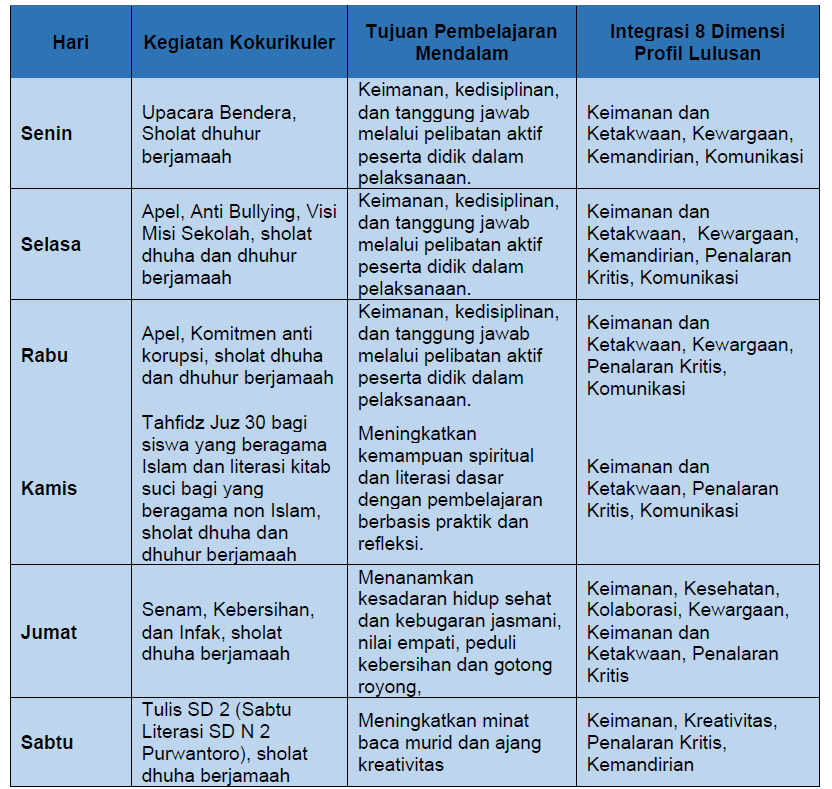 | Hari | Kegiatan Kokurikuler | Tujuan Pembelajaran Mendalam | Integrasi 8 Dimensi Profil Lulusan |
|---|---|---|---|
| Senin | Upacara Bendera, Sholat dhuhur berjamaah | Keimanan, kedisiplinan, dan tanggung jawab melalui pelibatan aktif peserta didik dalam pelaksanaan. | Keimanan dan Ketakwaan, Kewargaan, Kemandirian, Komunikasi |
| Selasa | Apel, Anti Bullying, Visi Misi Sekolah, sholat dhuha dan dhuhur berjamaah | Keimanan, kedisiplinan, dan tanggung jawab melalui pelibatan aktif peserta didik dalam pelaksanaan. | Keimanan dan Ketakwaan, Kewargaan, Kemandirian, Penalaran Kritis, Komunikasi |
| Rabu | Apel, Komitmen anti korupsi, sholat dhuha dan dhuhur berjamaah | Keimanan, kedisiplinan, dan tanggung jawab melalui pelibatan aktif peserta didik dalam pelaksanaan. | Keimanan dan Ketakwaan, Kewargaan, Penalaran Kritis, Komunikasi |
| Kamis | Tahfidz Juz 30 bagi siswa yang beragama Islam dan literasi kitab suci bagi yang beragama non Islam, sholat dhuha dan dhuhur berjamaah | Meningkatkan kemampuan spiritual dan literasi dasar dengan pembelajaran berbasis praktik dan refleksi. | Keimanan dan Ketakwaan, Penalaran Kritis, Komunikasi |
| Jumat | Senam, Kebersihan, dan Infak, sholat dhuha berjamaah | Menanamkan kesadaran hidup sehat dan kebugaran jasmani, nilai empati, peduli kebersihan dan gotong royong, | Keimanan, Kesehatan, Kolaborasi, Kewargaan, Keimanan dan Ketakwaan, Penalaran Kritis |
| Sabtu | Tulis SD 2 (Sabtu Literasi SD N 2 Purwantoro), sholat dhuha berjamaah | Meningkatkan minat baca murid dan ajang kreativitas | Keimanan, Kreativitas, Penalaran Kritis, Kemandirian |